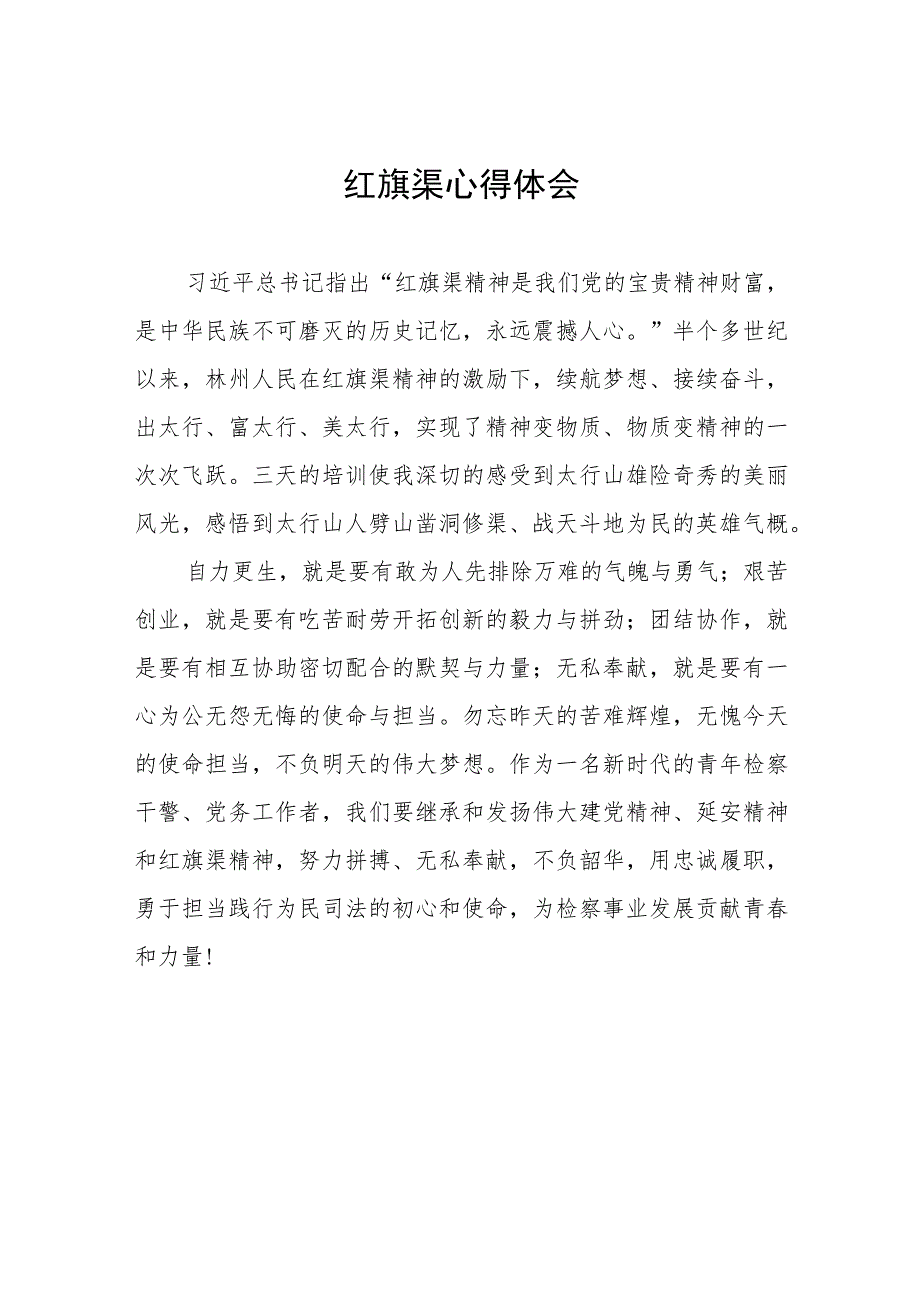 红旗渠心得体会

习近平总书记指出“红旗渠精神是我们党的宝贵精神财富，是中华民族不可磨灭的历史记忆，永远震撼人心。”半个多世纪以来，林州人民在红旗渠精神的激励下，续航梦想、接续奋斗，出太行、富太行、美太行，实现了精神变物质、物质变精神的一次次飞跃。三天的培训使我深切的感受到太行山雄险奇秀的美丽风光，感悟到太行山人劈山凿洞修渠、战天斗地为民的英雄气概。

自力更生，就是要有敢为人先排除万难的气魄与勇气；艰苦创业，就是要有吃苦耐劳开拓创新的毅力与拼劲；团结协作，就是要有相互协助密切配合的默契与力量；无私奉献，就是要有一心为公无怨无悔的使命与担当。勿忘昨天的苦难辉煌，无愧今天的使命担当，不负明天的伟大梦想。作为一名新时代的青年检察干警、党务工作者，我们要继承和发扬伟大建党精神、延安精神和红旗渠精神，努力拼搏、无私奉献，不负韶华，用忠诚履职，勇于担当践行为民司法的初心和使命，为检察事业发展贡献青春和力量!